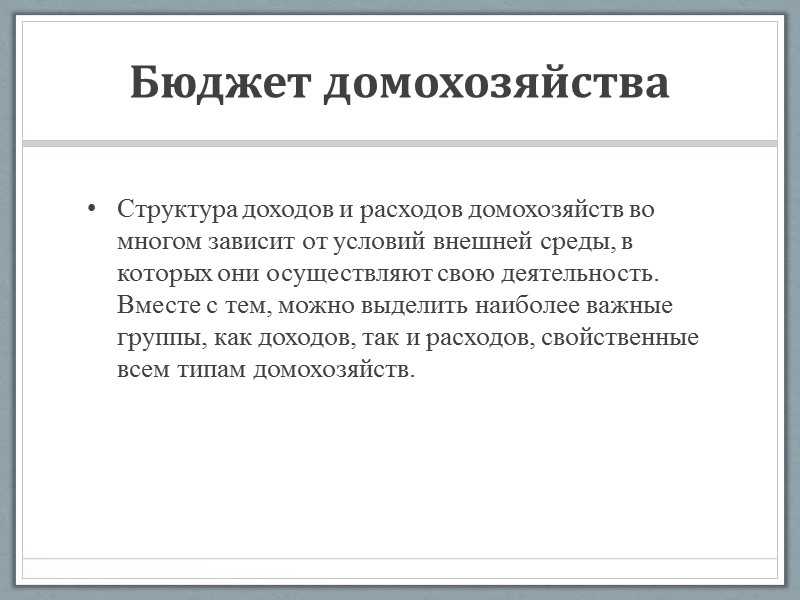 Бюджет домохозяйства

• Структура доходов и расходов домохозяйств во многом зависит от условий внешней среды, в которых они осуществляют свою деятельность. Вместе с тем, можно выделить наиболее важные группы, как доходов, так и расходов, свойственные всем типам домохозяйств.